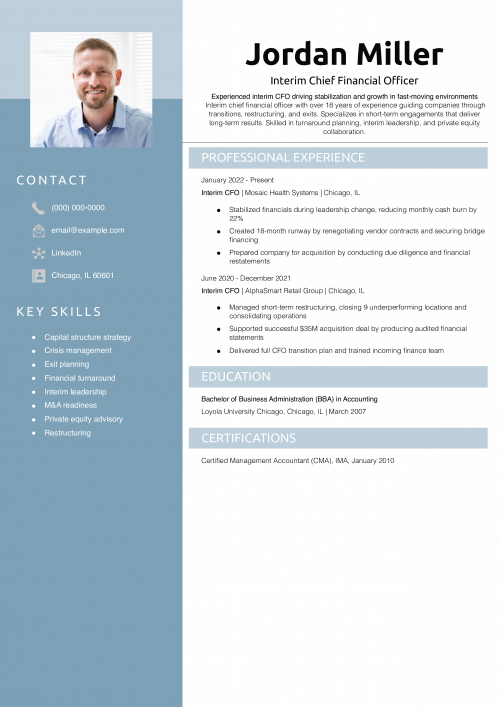 CONTACT

(000) 000-0000

email@example.com

LinkedIn

Chicago, IL 60601

KEY SKILLS

- Capital structure strategy
- Crisis management
- Exit planning
- Financial turnaround
- Interim leadership
- M&A readiness
- Private equity advisory
- Restructuring

Jordan Miller

Interim Chief Financial Officer

Experienced interim CFO driving stabilization and growth in fast-moving environments
Interim chief financial officer with over 18 years of experience guiding companies through transitions, restructuring, and exits. Specializes in short-term engagements that deliver long-term results. Skilled in turnaround planning, interim leadership, and private equity collaboration.

PROFESSIONAL EXPERIENCE

January 2022 - Present
Interim CFO | Mosaic Health Systems | Chicago, IL

- Stabilized financials during leadership change, reducing monthly cash burn by 22%
- Created 18-month runway by renegotiating vendor contracts and securing bridge financing
- Prepared company for acquisition by conducting due diligence and financial restatements

June 2020 - December 2021
Interim CFO | AlphaSmart Retail Group | Chicago, IL

- Managed short-term restructuring, closing 9 underperforming locations and consolidating operations
- Supported successful $35M acquisition deal by producing audited financial statements
- Delivered full CFO transition plan and trained incoming finance team

EDUCATION

Bachelor of Business Administration (BBA) in Accounting
Loyola University Chicago, Chicago, IL | March 2007

CERTIFICATIONS

Certified Management Accountant (CMA), IMA, January 2010